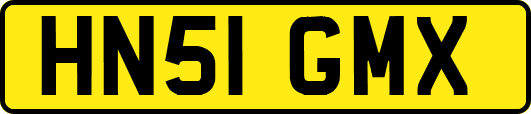 HN51 GMX